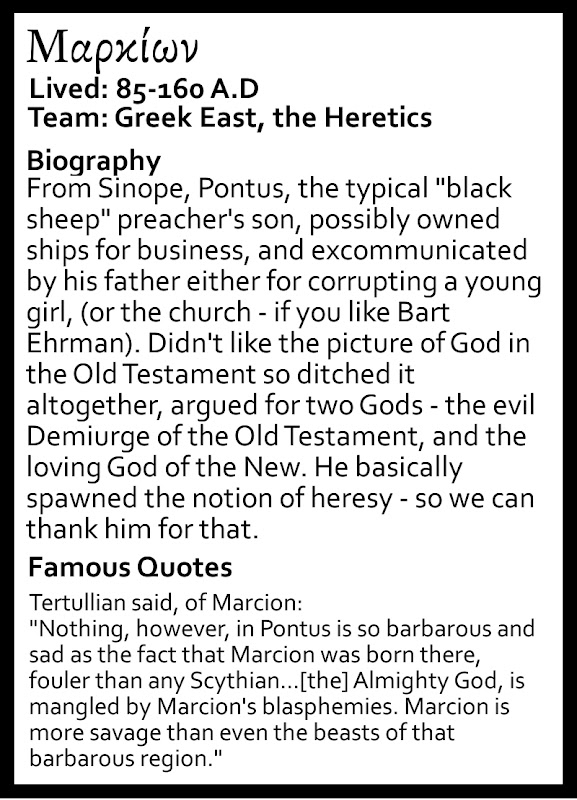 Μαρκίων

Lived: 85-160 A.D
Team: Greek East, the Heretics

Biography

From Sinope, Pontus, the typical "black sheep" preacher's son, possibly owned ships for business, and excommunicated by his father either for corrupting a young girl, (or the church - if you like Bart Ehrman). Didn't like the picture of God in the Old Testament so ditched it altogether, argued for two Gods - the evil Demiurge of the Old Testament, and the loving God of the New. He basically spawned the notion of heresy - so we can thank him for that.

Famous Quotes

Tertullian said, of Marcion:
"Nothing, however, in Pontus is so barbarous and sad as the fact that Marcion was born there, fouler than any Scythian...[the] Almighty God, is mangled by Marcion's blasphemies. Marcion is more savage than even the beasts of that barbarous region."